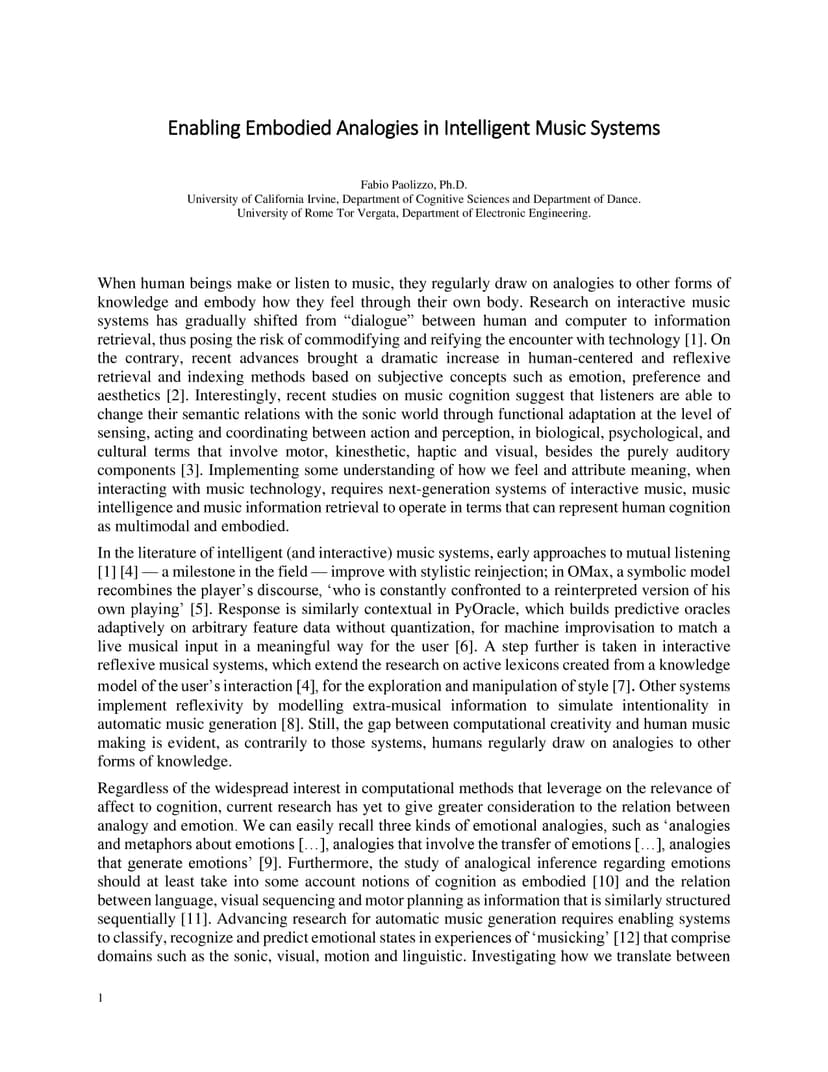 Enabling Embodied Analogies in Intelligent Music Systems

Fabio Paolizzo, Ph.D.
University of California Irvine, Department of Cognitive Sciences and Department of Dance.
University of Rome Tor Vergata, Department of Electronic Engineering.

When human beings make or listen to music, they regularly draw on analogies to other forms of knowledge and embody how they feel through their own body. Research on interactive music systems has gradually shifted from “dialogue” between human and computer to information retrieval, thus posing the risk of commodifying and reifying the encounter with technology [1]. On the contrary, recent advances brought a dramatic increase in human-centered and reflexive retrieval and indexing methods based on subjective concepts such as emotion, preference and aesthetics [2]. Interestingly, recent studies on music cognition suggest that listeners are able to change their semantic relations with the sonic world through functional adaptation at the level of sensing, acting and coordinating between action and perception, in biological, psychological, and cultural terms that involve motor, kinesthetic, haptic and visual, besides the purely auditory components [3]. Implementing some understanding of how we feel and attribute meaning, when interacting with music technology, requires next-generation systems of interactive music, music intelligence and music information retrieval to operate in terms that can represent human cognition as multimodal and embodied.

In the literature of intelligent (and interactive) music systems, early approaches to mutual listening [1] [4] — a milestone in the field — improve with stylistic reinjection; in OMax, a symbolic model recombines the player’s discourse, ‘who is constantly confronted to a reinterpreted version of his own playing’ [5]. Response is similarly contextual in PyOracle, which builds predictive oracles adaptively on arbitrary feature data without quantization, for machine improvisation to match a live musical input in a meaningful way for the user [6]. A step further is taken in interactive reflexive musical systems, which extend the research on active lexicons created from a knowledge model of the user’s interaction [4], for the exploration and manipulation of style [7]. Other systems implement reflexivity by modelling extra-musical information to simulate intentionality in automatic music generation [8]. Still, the gap between computational creativity and human music making is evident, as contrarily to those systems, humans regularly draw on analogies to other forms of knowledge.

Regardless of the widespread interest in computational methods that leverage on the relevance of affect to cognition, current research has yet to give greater consideration to the relation between analogy and emotion. We can easily recall three kinds of emotional analogies, such as ‘analogies and metaphors about emotions […], analogies that involve the transfer of emotions […], analogies that generate emotions’ [9]. Furthermore, the study of analogical inference regarding emotions should at least take into some account notions of cognition as embodied [10] and the relation between language, visual sequencing and motor planning as information that is similarly structured sequentially [11]. Advancing research for automatic music generation requires enabling systems to classify, recognize and predict emotional states in experiences of ‘musicking’ [12] that comprise domains such as the sonic, visual, motion and linguistic. Investigating how we translate between

1